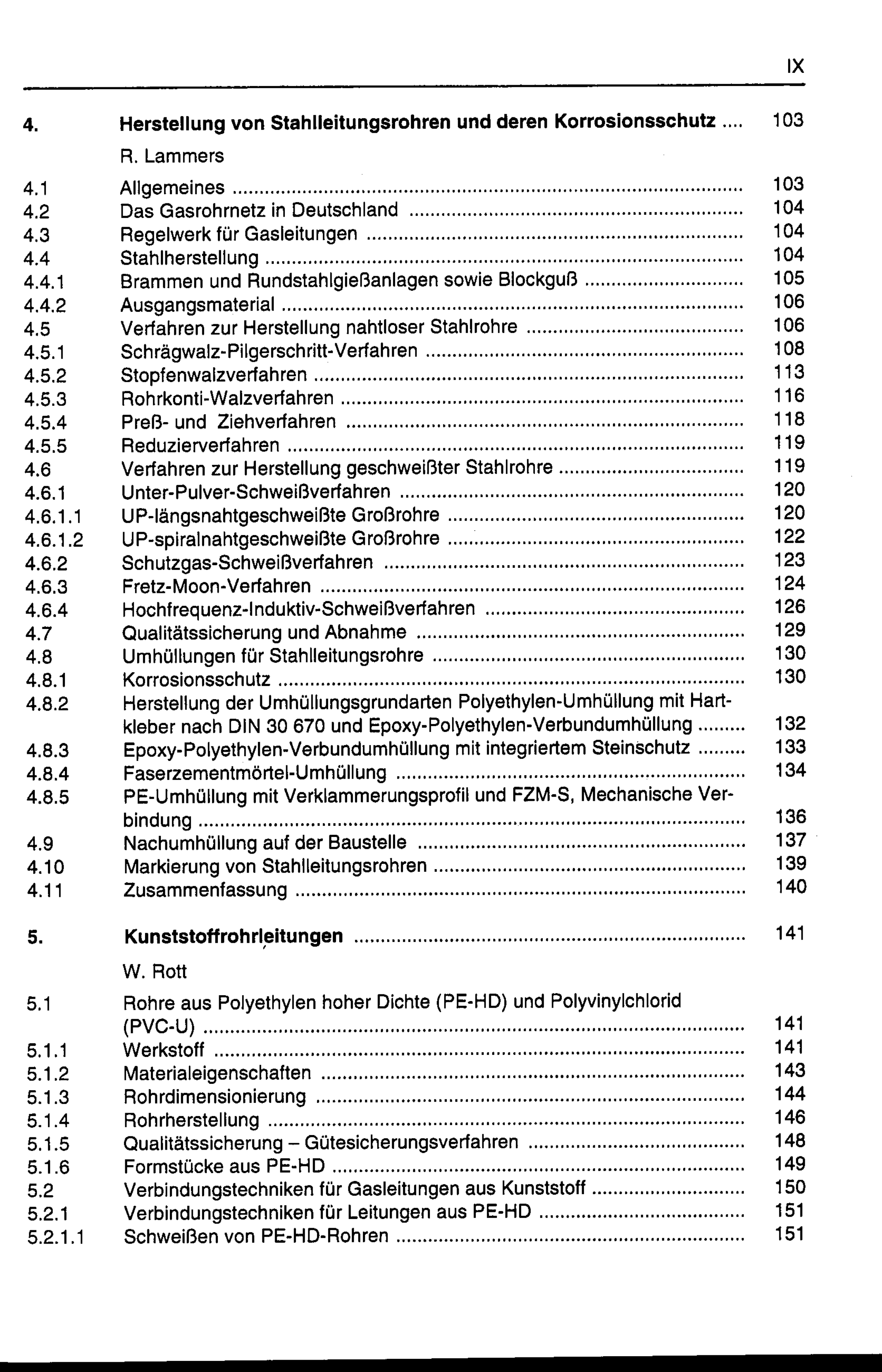 IX

4. Herstellung von Stahlleitungsrohren und deren Korrosionsschutz 103

R. Lammers

4.1 Allgemeines 103
4.2 Das Gasrohrnetz in Deutschland 104
4.3 Regelwerk für Gasleitungen 104
4.4 Stahlherstellung 104
4.4.1 Brammen und Rundstahlgießanlagen sowie Blockguß 105
4.4.2 Ausgangsmaterial 106
4.5 Verfahren zur Herstellung nahtloser Stahlrohre 106
4.5.1 Schrägwalz-Pilgerschritt-Verfahren 108
4.5.2 Stopfenwalzverfahren 113
4.5.3 Rohrkonti-Walzverfahren 116
4.5.4 Preß- und Ziehverfahren 118
4.5.5 Reduzierverfahren 119
4.6 Verfahren zur Herstellung geschweißter Stahlrohre 119
4.6.1 Unter-Pulver-Schweißverfahren 120
4.6.1.1 UP-längsnahtgeschweißte Großrohre 120
4.6.1.2 UP-spiralnahtgeschweißte Großrohre 122
4.6.2 Schutzgas-Schweißverfahren 123
4.6.3 Fretz-Moon-Verfahren 124
4.6.4 Hochfrequenz-Induktiv-Schweißverfahren 126
4.7 Qualitätssicherung und Abnahme 129
4.8 Umhüllungen für Stahlleitungsrohre 130
4.8.1 Korrosionsschutz 130
4.8.2 Herstellung der Umhüllungsgrundarten Polyethylen-Umhüllung mit Hartkleber nach DIN 30 670 und Epoxy-Polyethylen-Verbundumhüllung 132
4.8.3 Epoxy-Polyethylen-Verbundumhüllung mit integriertem Steinschutz 133
4.8.4 Faserzementmörtel-Umhüllung 134
4.8.5 PE-Umhüllung mit Verklammerungsprofil und FZM-S, Mechanische Verbindung 136
4.9 Nachumhüllung auf der Baustelle 137
4.10 Markierung von Stahlleitungsrohren 139
4.11 Zusammenfassung 140

5. Kunststoffrohrleitungen 141

W. Rott

5.1 Rohre aus Polyethylen hoher Dichte (PE-HD) und Polyvinylchlorid (PVC-U) 141
5.1.1 Werkstoff 141
5.1.2 Materialeigenschaften 143
5.1.3 Rohrdimensionierung 144
5.1.4 Rohrherstellung 146
5.1.5 Qualitätssicherung – Gütesicherungsverfahren 148
5.1.6 Formstücke aus PE-HD 149
5.2 Verbindungstechniken für Gasleitungen aus Kunststoff 150
5.2.1 Verbindungstechniken für Leitungen aus PE-HD 151
5.2.1.1 Schweißen von PE-HD-Rohren 151